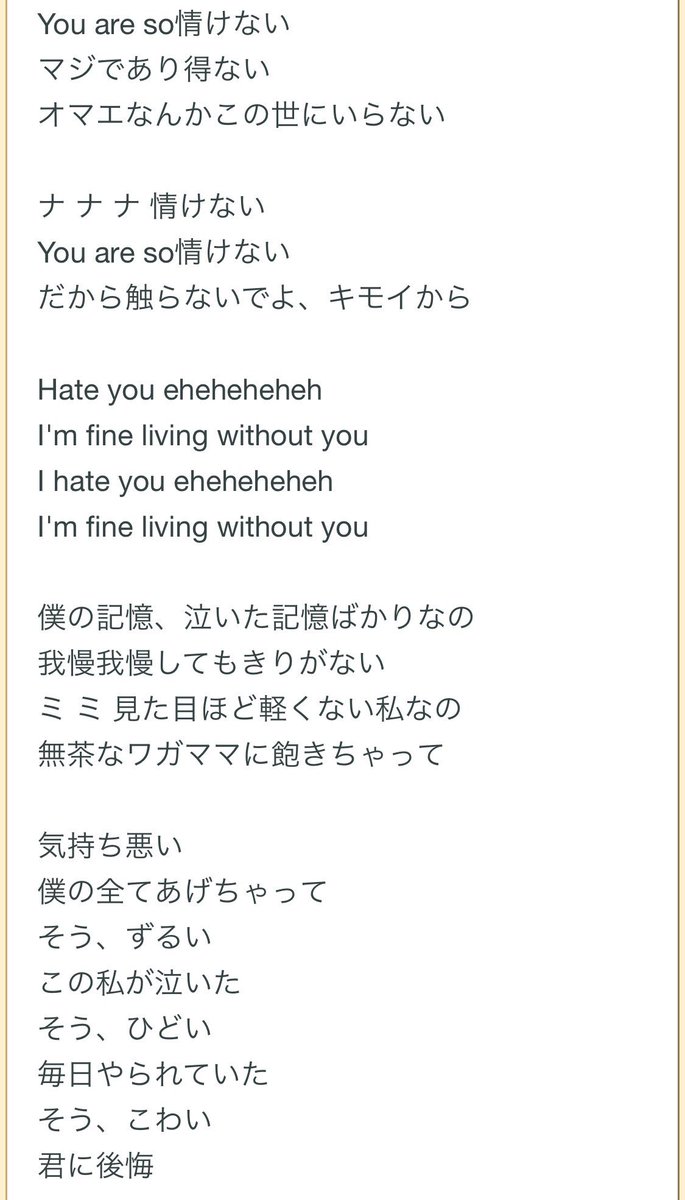 You are so情けない
マジであり得ない
オマエなんかこの世にいらない

ナ ナ ナ 情けない
You are so情けない
だから触らないでよ、キモイから

Hate you eheheheheh
I'm fine living without you
I hate you eheheheheh
I'm fine living without you

僕の記憶、泣いた記憶ばかりなの
我慢我慢してもきりがない
ミ ミ 見た目ほど軽くない私なの
無茶なワガママに飽きちゃって

気持ち悪い
僕の全てあげちゃって
そう、ずるい
この私が泣いた
そう、ひどい
毎日やられていた
そう、こわい
君に後悔